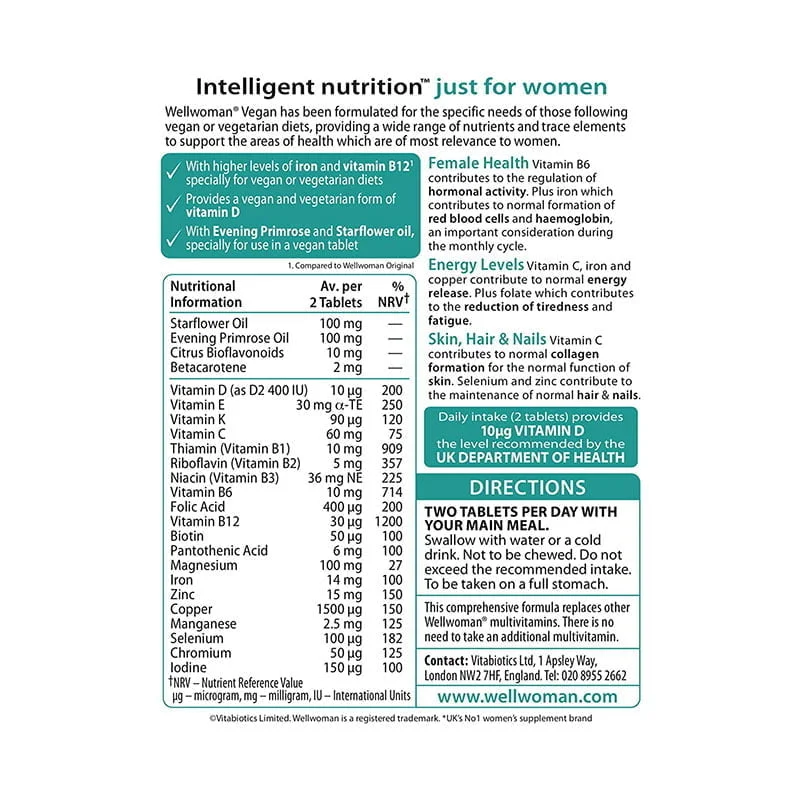 Intelligent nutrition™ just for women

Wellwoman® Vegan has been formulated for the specific needs of those following vegan or vegetarian diets, providing a wide range of nutrients and trace elements to support the areas of health which are of most relevance to women.

✓ With higher levels of iron and vitamin B12¹ specially for vegan or vegetarian diets

✓ Provides a vegan and vegetarian form of vitamin D

✓ With Evening Primrose and Starflower oil, specially for use in a vegan tablet

1. Compared to Wellwoman Original

| Nutritional Information | Av. per 2 Tablets | % NRV† |
|---|---|---|
| Starflower Oil | 100 mg | — |
| Evening Primrose Oil | 100 mg | — |
| Citrus Bioflavonoids | 10 mg | — |
| Betacarotene | 2 mg | — |
| Vitamin D (as D2 400 IU) | 10 µg | 200 |
| Vitamin E | 30 mg α-TE | 250 |
| Vitamin K | 90 µg | 120 |
| Vitamin C | 60 mg | 75 |
| Thiamin (Vitamin B1) | 10 mg | 909 |
| Riboflavin (Vitamin B2) | 5 mg | 357 |
| Niacin (Vitamin B3) | 36 mg NE | 225 |
| Vitamin B6 | 10 mg | 714 |
| Folic Acid | 400 µg | 200 |
| Vitamin B12 | 30 µg | 1200 |
| Biotin | 50 µg | 100 |
| Pantothenic Acid | 6 mg | 100 |
| Magnesium | 100 mg | 27 |
| Iron | 14 mg | 100 |
| Zinc | 15 mg | 150 |
| Copper | 1500 µg | 150 |
| Manganese | 2.5 mg | 125 |
| Selenium | 100 µg | 182 |
| Chromium | 50 µg | 125 |
| Iodine | 150 µg | 100 |

†NRV – Nutrient Reference Value
µg – microgram, mg – milligram, IU – International Units

Female Health Vitamin B6 contributes to the regulation of hormonal activity. Plus iron which contributes to normal formation of red blood cells and haemoglobin, an important consideration during the monthly cycle.

Energy Levels Vitamin C, iron and copper contribute to normal energy release. Plus folate which contributes to the reduction of tiredness and fatigue.

Skin, Hair & Nails Vitamin C contributes to normal collagen formation for the normal function of skin. Selenium and zinc contribute to the maintenance of normal hair & nails.

Daily intake (2 tablets) provides 10µg VITAMIN D the level recommended by the UK DEPARTMENT OF HEALTH

DIRECTIONS

TWO TABLETS PER DAY WITH YOUR MAIN MEAL.
Swallow with water or a cold drink. Not to be chewed. Do not exceed the recommended intake. To be taken on a full stomach.

This comprehensive formula replaces other Wellwoman® multivitamins. There is no need to take an additional multivitamin.

Contact: Vitabiotics Ltd, 1 Apsley Way, London NW2 7HF, England. Tel: 020 8955 2662

www.wellwoman.com

©Vitabiotics Limited. Wellwoman is a registered trademark. *UK's No1 women's supplement brand